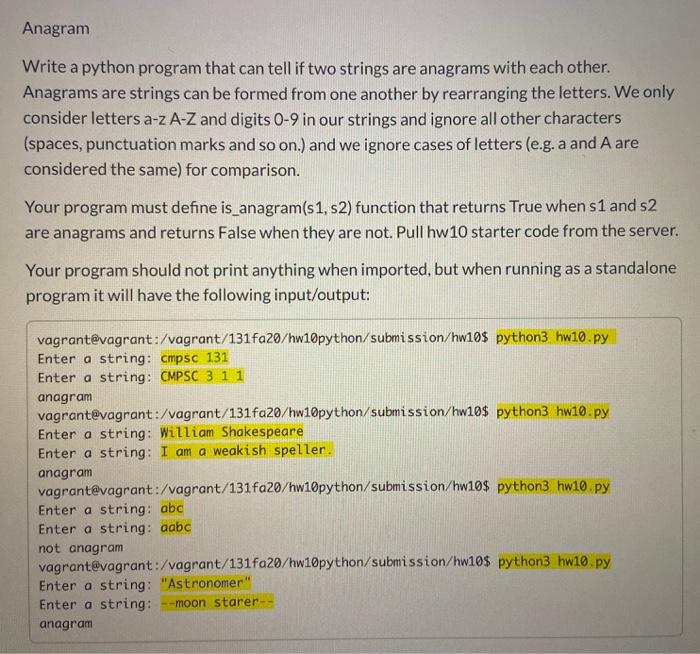 Anagram

Write a python program that can tell if two strings are anagrams with each other. Anagrams are strings can be formed from one another by rearranging the letters. We only consider letters a-z A-Z and digits 0-9 in our strings and ignore all other characters (spaces, punctuation marks and so on.) and we ignore cases of letters (e.g. a and A are considered the same) for comparison.

Your program must define is_anagram(s1, s2) function that returns True when s1 and s2 are anagrams and returns False when they are not. Pull hw10 starter code from the server.

Your program should not print anything when imported, but when running as a standalone program it will have the following input/output:

vagrant@vagrant:/vagrant/131fa20/hw10python/submission/hw10$ python3 hw10.py
Enter a string: cmpsc 131
Enter a string: CMPSC 3 1 1
anagram
vagrant@vagrant:/vagrant/131fa20/hw10python/submission/hw10$ python3 hw10.py
Enter a string: William Shakespeare
Enter a string: I am a weakish speller.
anagram
vagrant@vagrant:/vagrant/131fa20/hw10python/submission/hw10$ python3 hw10.py
Enter a string: abc
Enter a string: aabc
not anagram
vagrant@vagrant:/vagrant/131fa20/hw10python/submission/hw10$ python3 hw10.py
Enter a string: "Astronomer"
Enter a string: --moon starer--
anagram